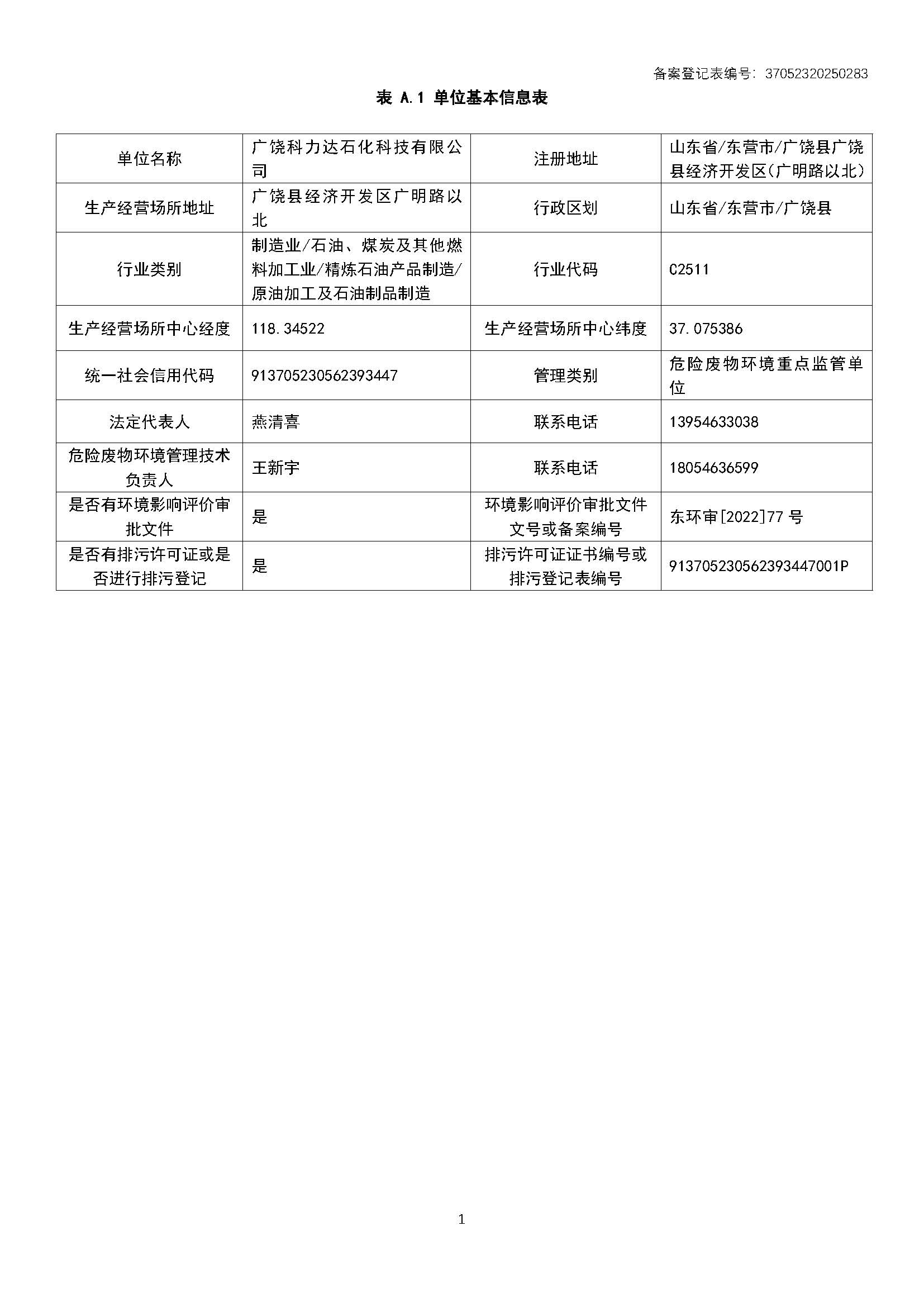 备案登记表编号：37052320250283

表 A.1 单位基本信息表

| 单位名称 | 广饶科力达石化科技有限公司 | 注册地址 | 山东省/东营市/广饶县广饶县经济开发区(广明路以北) |
|---|---|---|---|
| 生产经营场所地址 | 广饶县经济开发区广明路以北 | 行政区划 | 山东省/东营市/广饶县 |
| 行业类别 | 制造业/石油、煤炭及其他燃料加工业/精炼石油产品制造/原油加工及石油制品制造 | 行业代码 | C2511 |
| 生产经营场所中心经度 | 118.34522 | 生产经营场所中心纬度 | 37.075386 |
| 统一社会信用代码 | 913705230562393447 | 管理类别 | 危险废物环境重点监管单位 |
| 法定代表人 | 燕清喜 | 联系电话 | 13954633038 |
| 危险废物环境管理技术负责人 | 王新宇 | 联系电话 | 18054636599 |
| 是否有环境影响评价审批文件 | 是 | 环境影响评价审批文件文号或备案编号 | 东环审[2022]77 号 |
| 是否有排污许可证或是否进行排污登记 | 是 | 排污许可证证书编号或排污登记表编号 | 913705230562393447001P |

1